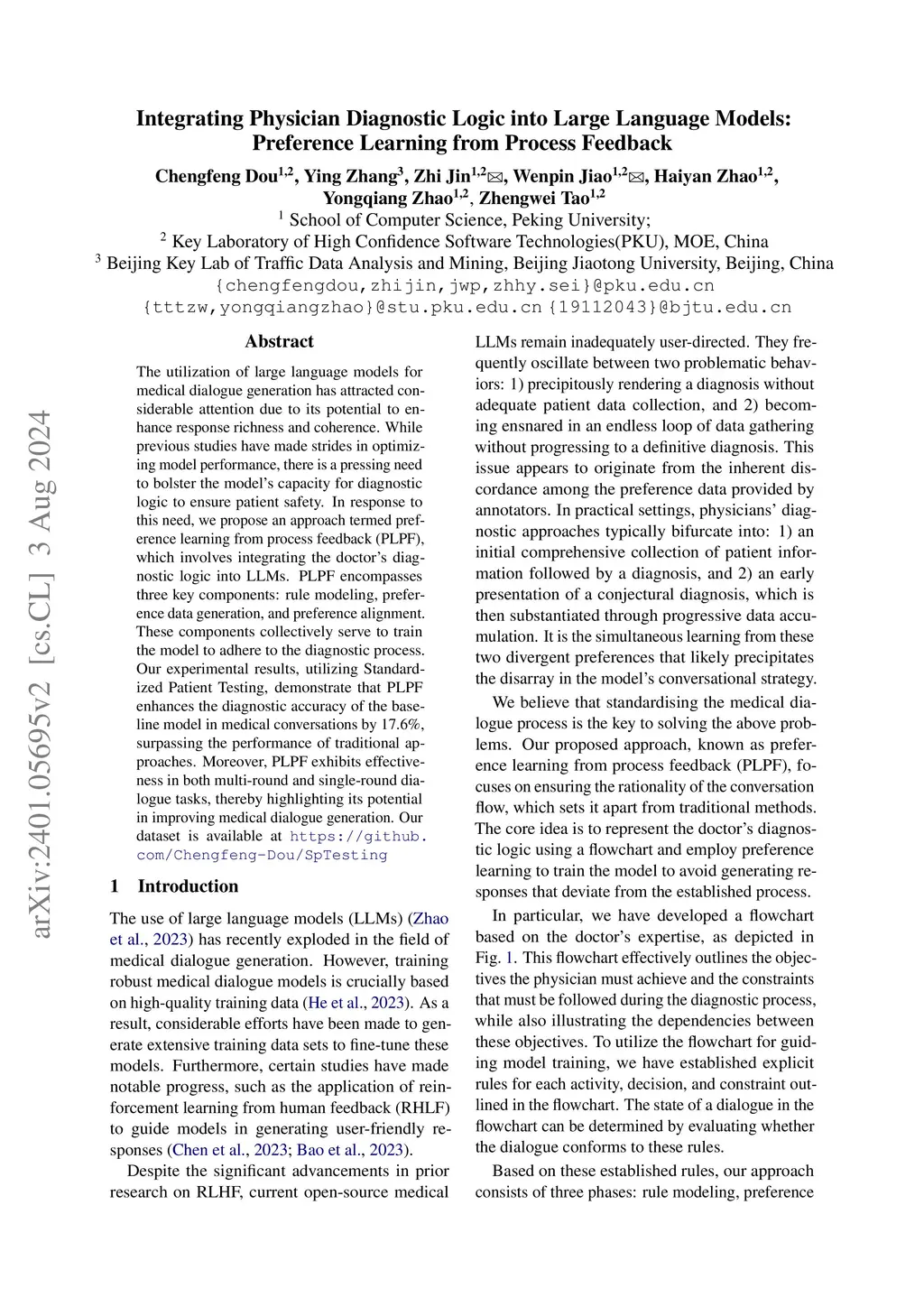 arXiv:2401.05695v2 [cs.CL] 3 Aug 2024

Integrating Physician Diagnostic Logic into Large Language Models: Preference Learning from Process Feedback

Chengfeng Dou$^{1,2}$, Ying Zhang$^{3}$, Zhi Jin$^{1,2}$✉, Wenpin Jiao$^{1,2}$✉, Haiyan Zhao$^{1,2}$, Yongqiang Zhao$^{1,2}$, Zhengwei Tao$^{1,2}$

$^{1}$ School of Computer Science, Peking University;
$^{2}$ Key Laboratory of High Confidence Software Technologies(PKU), MOE, China
$^{3}$ Beijing Key Lab of Traffic Data Analysis and Mining, Beijing Jiaotong University, Beijing, China
{chengfengdou,zhijin,jwp,zhhy.sei}@pku.edu.cn
{tttzw,yongqiangzhao}@stu.pku.edu.cn {19112043}@bjtu.edu.cn

Abstract

The utilization of large language models for medical dialogue generation has attracted considerable attention due to its potential to enhance response richness and coherence. While previous studies have made strides in optimizing model performance, there is a pressing need to bolster the model's capacity for diagnostic logic to ensure patient safety. In response to this need, we propose an approach termed preference learning from process feedback (PLPF), which involves integrating the doctor's diagnostic logic into LLMs. PLPF encompasses three key components: rule modeling, preference data generation, and preference alignment. These components collectively serve to train the model to adhere to the diagnostic process. Our experimental results, utilizing Standardized Patient Testing, demonstrate that PLPF enhances the diagnostic accuracy of the baseline model in medical conversations by 17.6%, surpassing the performance of traditional approaches. Moreover, PLPF exhibits effectiveness in both multi-round and single-round dialogue tasks, thereby highlighting its potential in improving medical dialogue generation. Our dataset is available at https://github.com/Chengfeng-Dou/SpTesting

1 Introduction

The use of large language models (LLMs) (Zhao et al., 2023) has recently exploded in the field of medical dialogue generation. However, training robust medical dialogue models is crucially based on high-quality training data (He et al., 2023). As a result, considerable efforts have been made to generate extensive training data sets to fine-tune these models. Furthermore, certain studies have made notable progress, such as the application of reinforcement learning from human feedback (RHLF) to guide models in generating user-friendly responses (Chen et al., 2023; Bao et al., 2023).

Despite the significant advancements in prior research on RLHF, current open-source medical LLMs remain inadequately user-directed. They frequently oscillate between two problematic behaviors: 1) precipitously rendering a diagnosis without adequate patient data collection, and 2) becoming ensnared in an endless loop of data gathering without progressing to a definitive diagnosis. This issue appears to originate from the inherent discordance among the preference data provided by annotators. In practical settings, physicians' diagnostic approaches typically bifurcate into: 1) an initial comprehensive collection of patient information followed by a diagnosis, and 2) an early presentation of a conjectural diagnosis, which is then substantiated through progressive data accumulation. It is the simultaneous learning from these two divergent preferences that likely precipitates the disarray in the model's conversational strategy.

We believe that standardising the medical dialogue process is the key to solving the above problems. Our proposed approach, known as preference learning from process feedback (PLPF), focuses on ensuring the rationality of the conversation flow, which sets it apart from traditional methods. The core idea is to represent the doctor's diagnostic logic using a flowchart and employ preference learning to train the model to avoid generating responses that deviate from the established process.

In particular, we have developed a flowchart based on the doctor's expertise, as depicted in Fig. 1. This flowchart effectively outlines the objectives the physician must achieve and the constraints that must be followed during the diagnostic process, while also illustrating the dependencies between these objectives. To utilize the flowchart for guiding model training, we have established explicit rules for each activity, decision, and constraint outlined in the flowchart. The state of a dialogue in the flowchart can be determined by evaluating whether the dialogue conforms to these rules.

Based on these established rules, our approach consists of three phases: rule modeling, preference